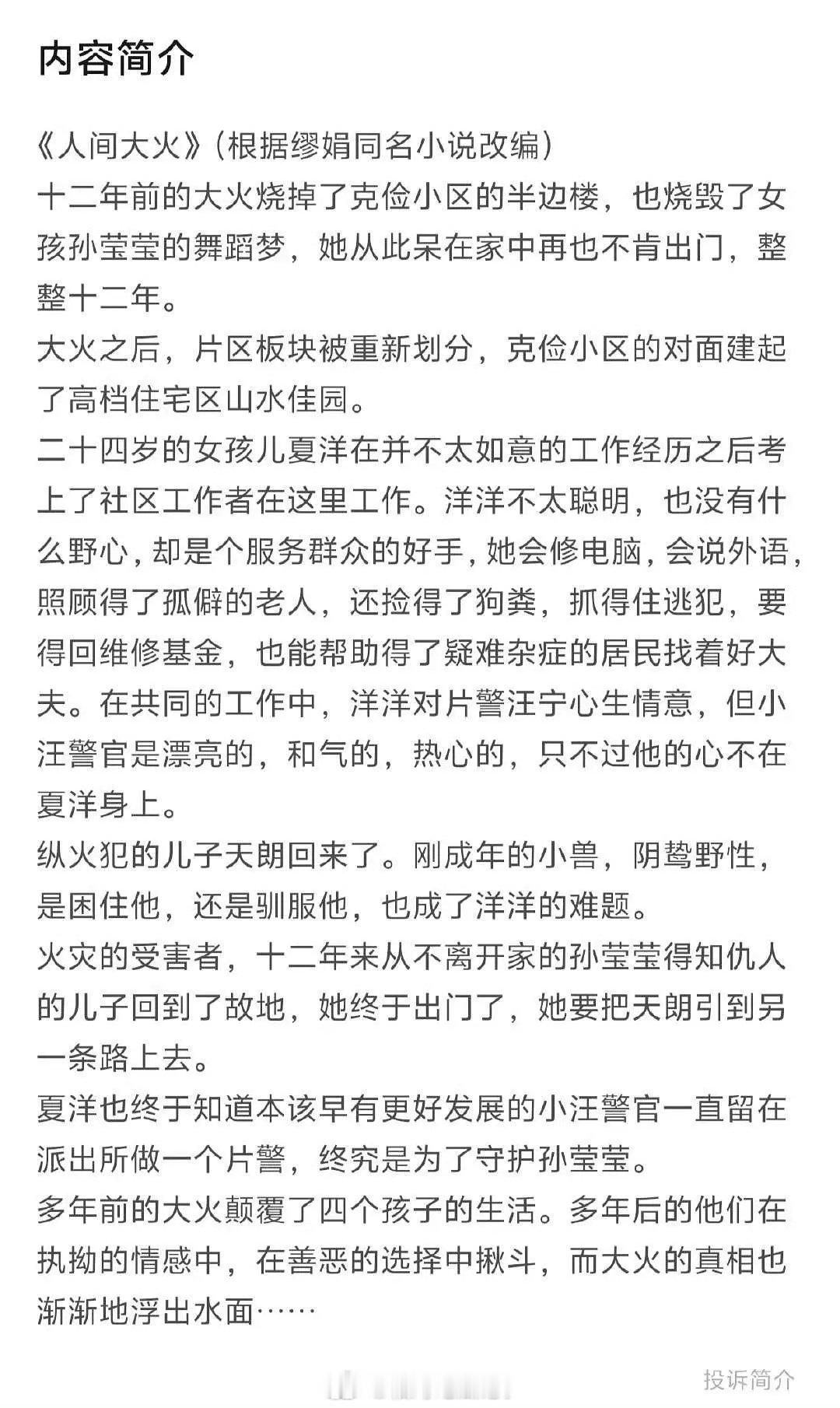 内容简介

《人间大火》（根据缪娟同名小说改编）
十二年前的大火烧掉了克俭小区的半边楼，也烧毁了女孩孙莹莹的舞蹈梦，她从此呆在家中再也不肯出门，整整十二年。
大火之后，片区板块被重新划分，克俭小区的对面建起了高档住宅区山水佳园。
二十四岁的女孩儿夏洋在并不太如意的工作经历之后考上了社区工作者在这里工作。洋洋不太聪明，也没有什么野心，却是个服务群众的好手，她会修电脑，会说外语，照顾得了孤僻的老人，还捡得了狗粪，抓得住逃犯，要得回维修基金，也能帮助得了疑难杂症的居民找着好大夫。在共同的工作中，洋洋对片警汪宁心生情意，但小汪警官是漂亮的，和气的，热心的，只不过他的心不在夏洋身上。
纵火犯的儿子天朗回来了。刚成年的小兽，阴鸷野性，是困住他，还是驯服他，也成了洋洋的难题。
火灾的受害者，十二年来从不离开家的孙莹莹得知仇人的儿子回到了故地，她终于出门了，她要把天朗引到另一条路上去。
夏洋也终于知道本该早有更好发展的小汪警官一直留在派出所做一个片警，终究是为了守护孙莹莹。
多年前的大火颠覆了四个孩子的生活。多年后的他们在执拗的情感中，在善恶的选择中揪斗，而大火的真相也渐渐地浮出水面……

投诉简介